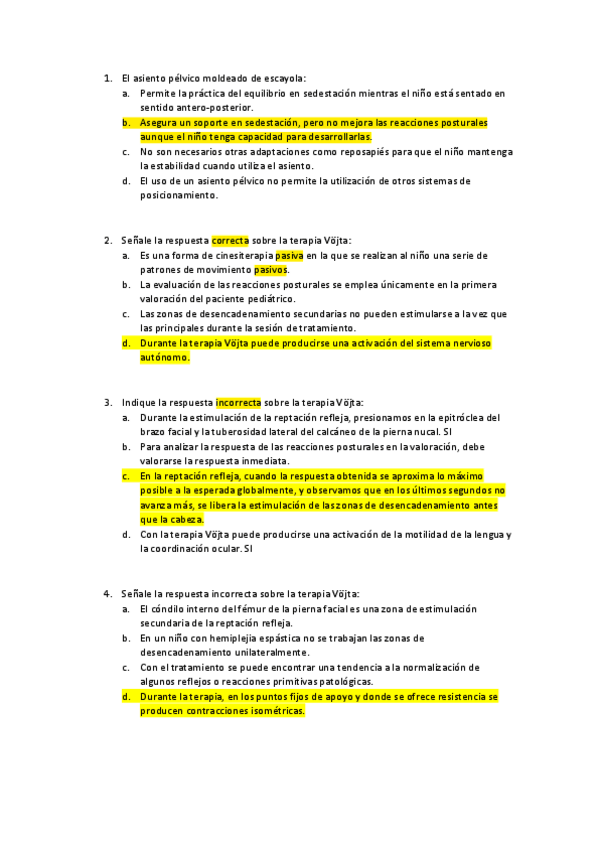 1. El asiento pélvico moldeado de escayola:
a. Permite la práctica del equilibrio en sedestación mientras el niño está sentado en sentido antero-posterior.
b. Asegura un soporte en sedestación, pero no mejora las reacciones posturales aunque el niño tenga capacidad para desarrollarlas.
c. No son necesarios otras adaptaciones como reposapiés para que el niño mantenga la estabilidad cuando utiliza el asiento.
d. El uso de un asiento pélvico no permite la utilización de otros sistemas de posicionamiento.

2. Señale la respuesta correcta sobre la terapia Vöjta:
a. Es una forma de cinesiterapia pasiva en la que se realizan al niño una serie de patrones de movimiento pasivos.
b. La evaluación de las reacciones posturales se emplea únicamente en la primera valoración del paciente pediátrico.
c. Las zonas de desencadenamiento secundarias no pueden estimularse a la vez que las principales durante la sesión de tratamiento.
d. Durante la terapia Vöjta puede producirse una activación del sistema nervioso autónomo.

3. Indique la respuesta incorrecta sobre la terapia Vöjta:
a. Durante la estimulación de la reptación refleja, presionamos en la epitróclea del brazo facial y la tuberosidad lateral del calcáneo de la pierna nucal. SI
b. Para analizar la respuesta de las reacciones posturales en la valoración, debe valorarse la respuesta inmediata.
c. En la reptación refleja, cuando la respuesta obtenida se aproxima lo máximo posible a la esperada globalmente, y observamos que en los últimos segundos no avanza más, se libera la estimulación de las zonas de desencadenamiento antes que la cabeza.
d. Con la terapia Vöjta puede producirse una activación de la motilidad de la lengua y la coordinación ocular. SI

4. Señale la respuesta incorrecta sobre la terapia Vöjta:
a. El cóndilo interno del fémur de la pierna facial es una zona de estimulación secundaria de la reptación refleja.
b. En un niño con hemiplejía espástica no se trabajan las zonas de desencadenamiento unilateralmente.
c. Con el tratamiento se puede encontrar una tendencia a la normalización de algunos reflejos o reacciones primitivas patológicas.
d. Durante la terapia, en los puntos fijos de apoyo y donde se ofrece resistencia se producen contracciones isométricas.